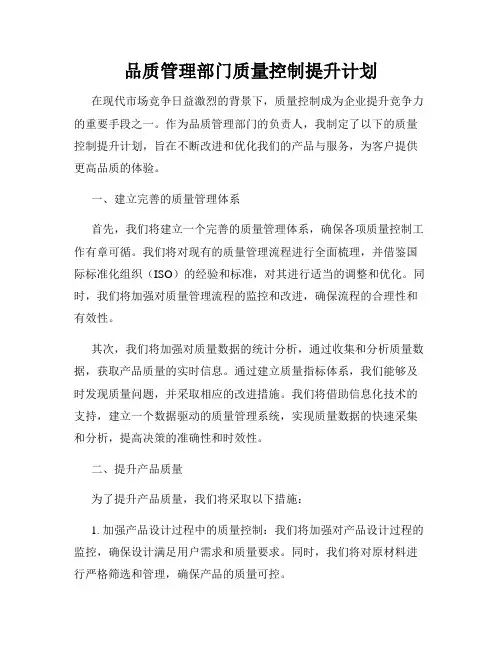 品质管理部门质量控制提升计划

在现代市场竞争日益激烈的背景下，质量控制成为企业提升竞争力的重要手段之一。作为品质管理部门的负责人，我制定了以下的质量控制提升计划，旨在不断改进和优化我们的产品与服务，为客户提供更高品质的体验。

一、建立完善的质量管理体系

首先，我们将建立一个完善的质量管理体系，确保各项质量控制工作有章可循。我们将对现有的质量管理流程进行全面梳理，并借鉴国际标准化组织（ISO）的经验和标准，对其进行适当的调整和优化。同时，我们将加强对质量管理流程的监控和改进，确保流程的合理性和有效性。

其次，我们将加强对质量数据的统计分析，通过收集和分析质量数据，获取产品质量的实时信息。通过建立质量指标体系，我们能够及时发现质量问题，并采取相应的改进措施。我们将借助信息化技术的支持，建立一个数据驱动的质量管理系统，实现质量数据的快速采集和分析，提高决策的准确性和时效性。

二、提升产品质量

为了提升产品质量，我们将采取以下措施：

1. 加强产品设计过程中的质量控制：我们将加强对产品设计过程的监控，确保设计满足用户需求和质量要求。同时，我们将对原材料进行严格筛选和管理，确保产品的质量可控。